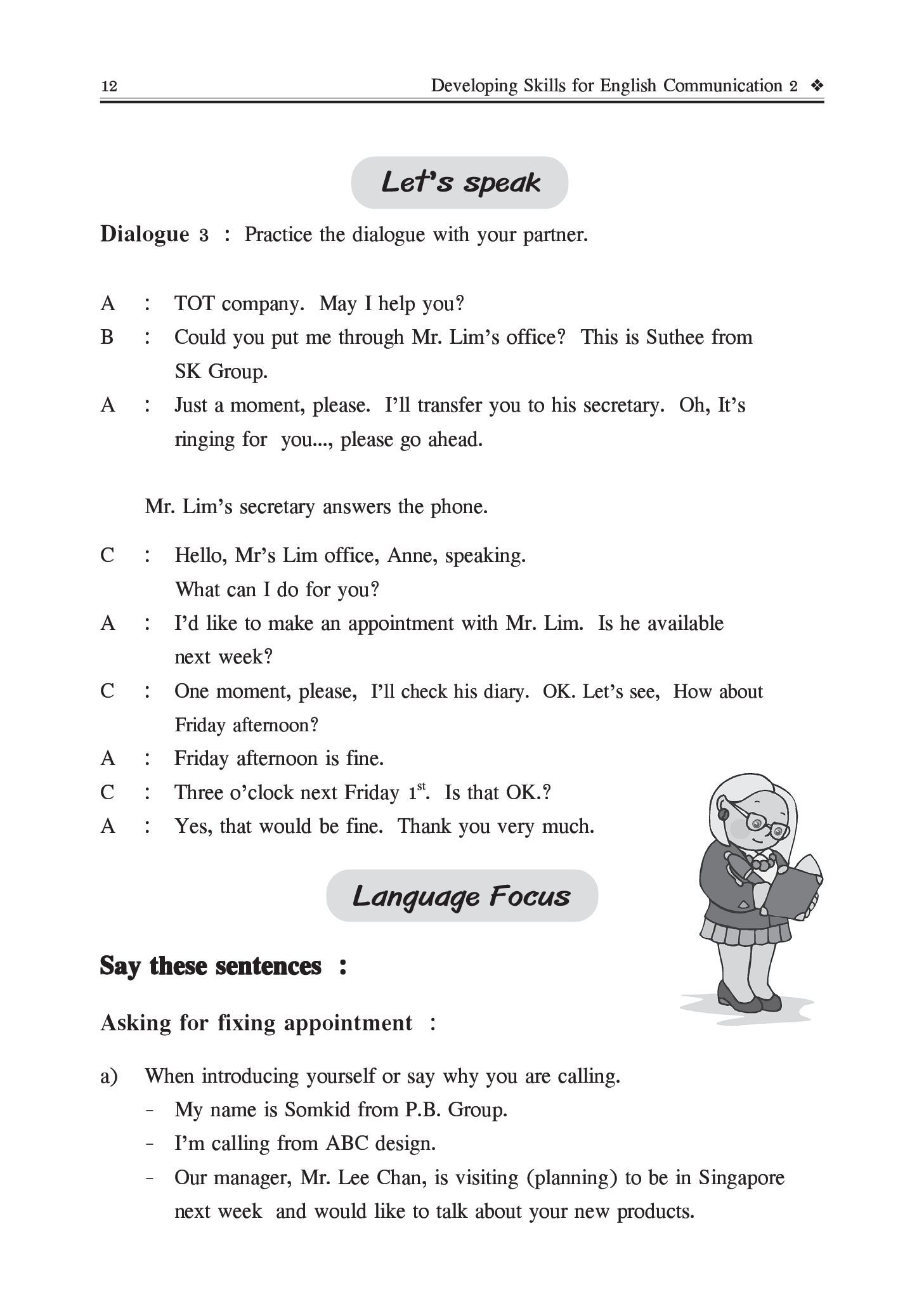 12 Developing Skills for English Communication 2 ❖

Let's speak

Dialogue 3 : Practice the dialogue with your partner.

A : TOT company. May I help you?
B : Could you put me through Mr. Lim's office? This is Suthee from SK Group.
A : Just a moment, please. I'll transfer you to his secretary. Oh, It's ringing for you..., please go ahead.

Mr. Lim's secretary answers the phone.

C : Hello, Mr's Lim office, Anne, speaking. What can I do for you?
A : I'd like to make an appointment with Mr. Lim. Is he available next week?
C : One moment, please, I'll check his diary. OK. Let's see, How about Friday afternoon?
A : Friday afternoon is fine.
C : Three o'clock next Friday $1^{st}$. Is that OK.?
A : Yes, that would be fine. Thank you very much.

Language Focus

Say these sentences :

Asking for fixing appointment :

a) When introducing yourself or say why you are calling.
- My name is Somkid from P.B. Group.
- I'm calling from ABC design.
- Our manager, Mr. Lee Chan, is visiting (planning) to be in Singapore next week and would like to talk about your new products.